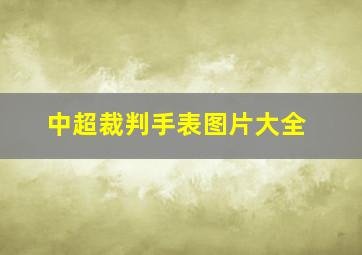 中超裁判手表图片大全